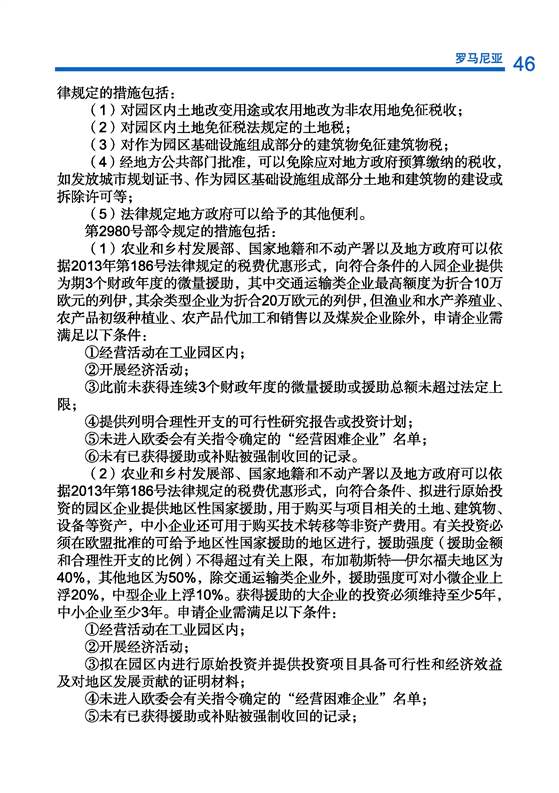 罗马尼亚 46

律规定的措施包括：

（1）对园区内土地改变用途或农用地改为非农用地免征税收；

（2）对园区内土地免征税法规定的土地税；

（3）对作为园区基础设施组成部分的建筑物免征建筑物税；

（4）经地方公共部门批准，可以免除应对地方政府预算缴纳的税收，如发放城市规划证书、作为园区基础设施组成部分土地和建筑物的建设或拆除许可等；

（5）法律规定地方政府可以给予的其他便利。

第2980号部令规定的措施包括：

（1）农业和乡村发展部、国家地籍和不动产署以及地方政府可以依据2013年第186号法律规定的税费优惠形式，向符合条件的入园企业提供为期3个财政年度的微量援助，其中交通运输类企业最高额度为折合10万欧元的列伊，其余类型企业为折合20万欧元的列伊，但渔业和水产养殖业、农产品初级种植业、农产品代加工和销售以及煤炭企业除外，申请企业需满足以下条件：

①经营活动在工业园区内；

②开展经济活动；

③此前未获得连续3个财政年度的微量援助或援助总额未超过法定上限；

④提供列明合理性开支的可行性研究报告或投资计划；

⑤未进入欧委会有关指令确定的“经营困难企业”名单；

⑥未有已获得援助或补贴被强制收回的记录。

（2）农业和乡村发展部、国家地籍和不动产署以及地方政府可以依据2013年第186号法律规定的税费优惠形式，向符合条件、拟进行原始投资的园区企业提供地区性国家援助，用于购买与项目相关的土地、建筑物、设备等资产，中小企业还可用于购买技术转移等非资产费用。有关投资必须在欧盟批准的可给予地区性国家援助的地区进行，援助强度（援助金额和合理性开支的比例）不得超过有关上限，布加勒斯特—伊尔福夫地区为40%，其他地区为50%，除交通运输类企业外，援助强度可对小微企业上浮20%，中型企业上浮10%。获得援助的大企业的投资必须维持至少5年，中小企业至少3年。申请企业需满足以下条件：

①经营活动在工业园区内；

②开展经济活动；

③拟在园区内进行原始投资并提供投资项目具备可行性和经济效益及对地区发展贡献的证明材料；

④未进入欧委会有关指令确定的“经营困难企业”名单；

⑤未有已获得援助或补贴被强制收回的记录；